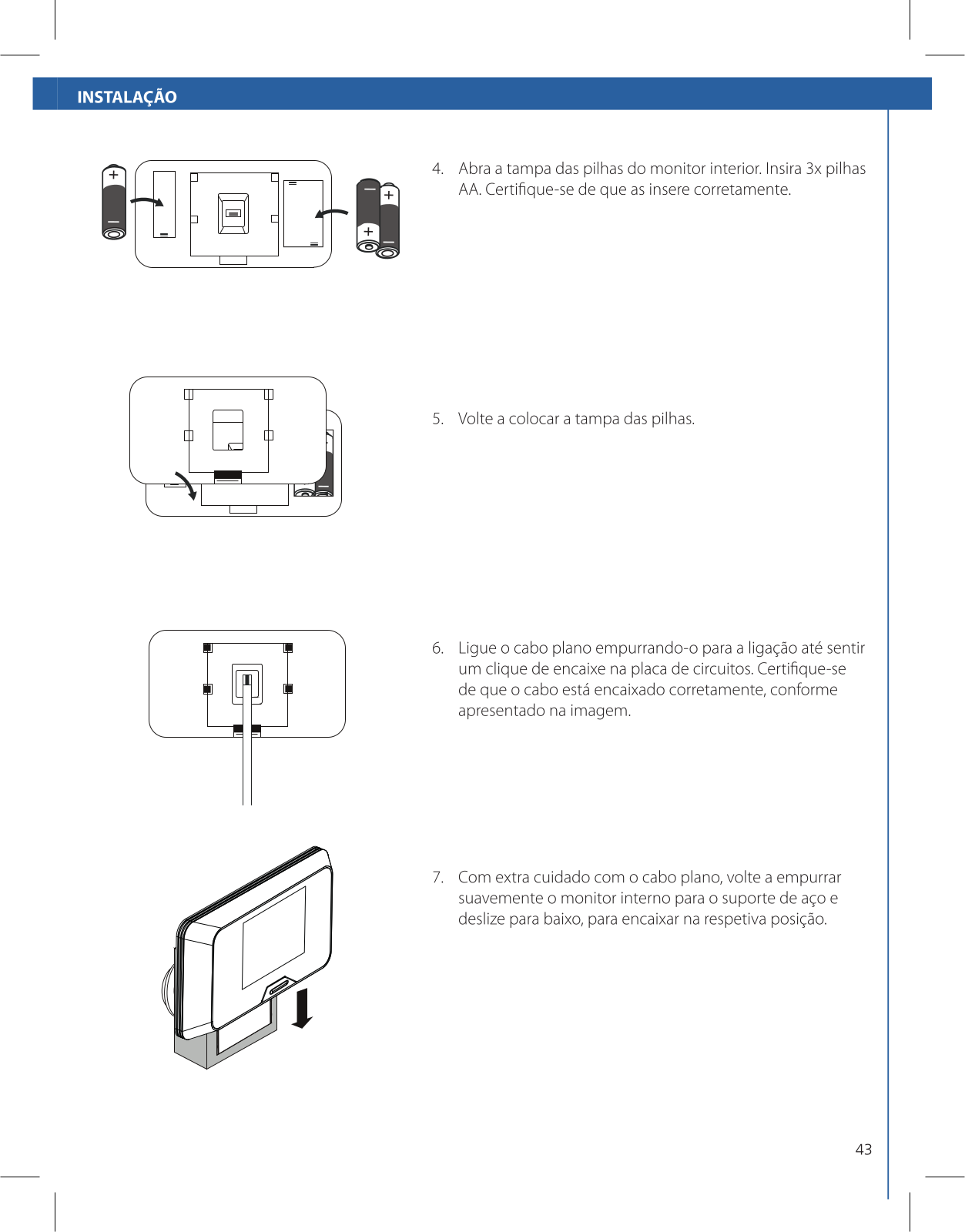 INSTALAÇÃO

4. Abra a tampa das pilhas do monitor interior. Insira 3x pilhas AA. Certifique-se de que as insere corretamente.

5. Volte a colocar a tampa das pilhas.

6. Ligue o cabo plano empurrando-o para a ligação até sentir um clique de encaixe na placa de circuitos. Certifique-se de que o cabo está encaixado corretamente, conforme apresentado na imagem.

7. Com extra cuidado com o cabo plano, volte a empurrar suavemente o monitor interno para o suporte de aço e deslize para baixo, para encaixar na respetiva posição.

43